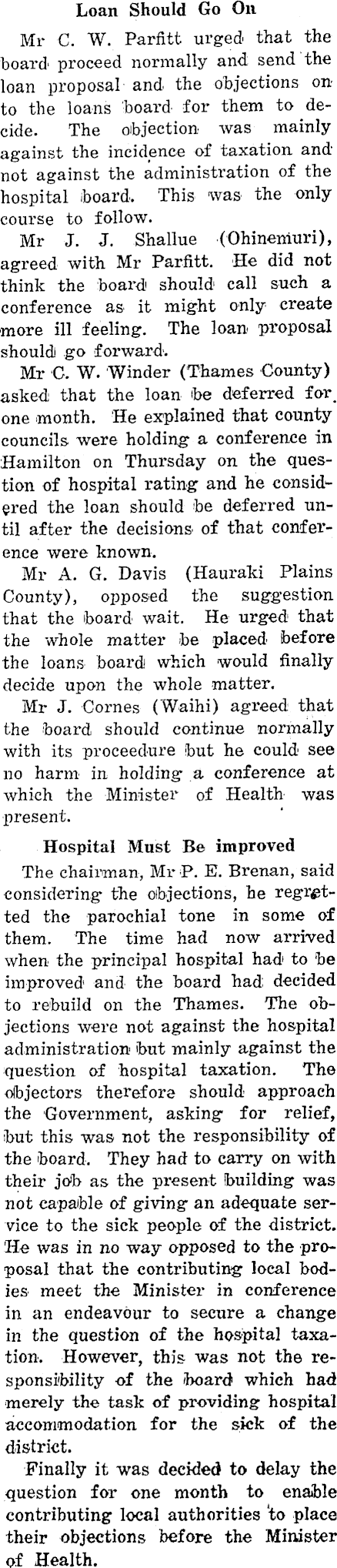 Loan Should Go On

Mr C. W. Parfitt urged that the board proceed normally and send the loan proposal and the objections on to the loans board for them to decide. The objection was mainly against the incidence of taxation and not against the administration of the hospital board. This was the only course to follow.

Mr J. J. Shallue (Ohinemuri), agreed with Mr Parfitt. He did not think the board should call such a conference as it might only create more ill feeling. The loan proposal should go forward.

Mr C. W. Winder (Thames County) asked that the loan be deferred for one month. He explained that county councils were holding a conference in Hamilton on Thursday on the question of hospital rating and he considered the loan should be deferred until after the decisions of that conference were known.

Mr A. G. Davis (Hauraki Plains County), opposed the suggestion that the board wait. He urged that the whole matter be placed before the loans board which would finally decide upon the whole matter.

Mr J. Cornes (Waihi) agreed that the board should continue normally with its proceedure but he could see no harm in holding a conference at which the Minister of Health was present.

Hospital Must Be improved

The chairman, Mr P. E. Brenan, said considering the objections, he regretted the parochial tone in some of them. The time had now arrived when the principal hospital had to be improved and the board had decided to rebuild on the Thames. The objections were not against the hospital administration but mainly against the question of hospital taxation. The objectors therefore should approach the Government, asking for relief, but this was not the responsibility of the board. They had to carry on with their job as the present building was not capable of giving an adequate service to the sick people of the district. He was in no way opposed to the proposal that the contributing local bodies meet the Minister in conference in an endeavour to secure a change in the question of the hospital taxation. However, this was not the responsibility of the board which had merely the task of providing hospital accommodation for the sick of the district.

Finally it was decided to delay the question for one month to enable contributing local authorities to place their objections before the Minister of Health.